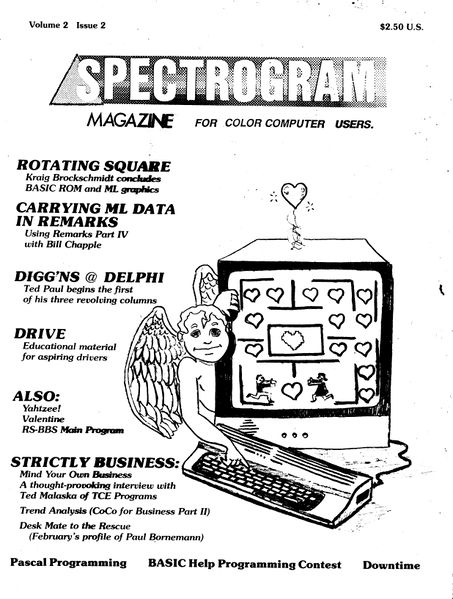 Volume 2 Issue 2

$2.50 U.S.

SPECTROGRAM

MAGAZINE FOR COLOR COMPUTER USERS.

ROTATING SQUARE
Kraig Brockschmidt concludes BASIC ROM and ML graphics

CARRYING ML DATA IN REMARKS
Using Remarks Part IV with Bill Chapple

DIGG'NS @ DELPHI
Ted Paul begins the first of his three revolving columns

DRIVE
Educational material for aspiring drivers

ALSO:
Yahtzee!
Valentine
RS-BBS Main Program

STRICTLY BUSINESS:
Mind Your Own Business
A thought-provoking interview with Ted Malaska of TCE Programs

Trend Analysis (CoCo for Business Part II)

Desk Mate to the Rescue
(February's profile of Paul Bornemann)

Pascal Programming

BASIC Help Programming Contest

Downtime